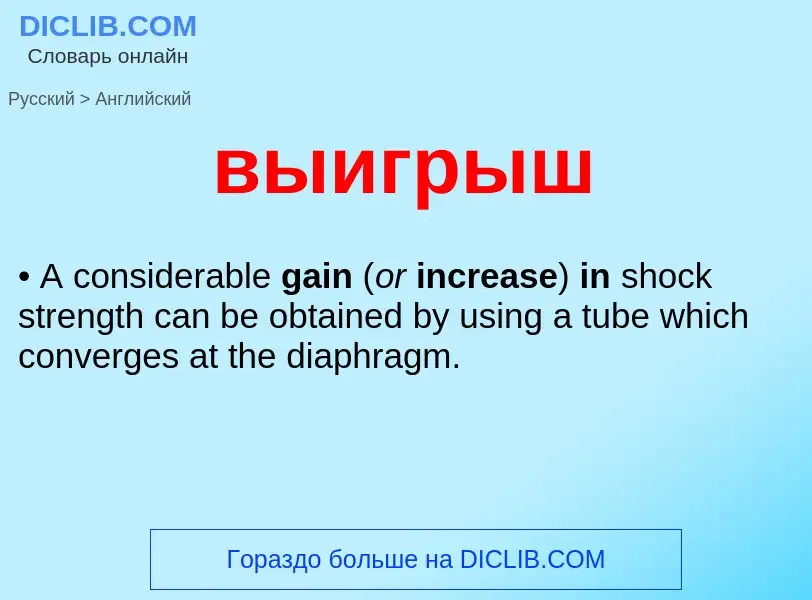 DICLIB.COM
Словарь онлайн

Русский > Английский

выигрыш

• A considerable gain (or increase) in shock strength can be obtained by using a tube which converges at the diaphragm.

Гораздо больше на DICLIB.COM